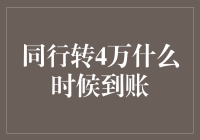 同行转4万什么时候到账